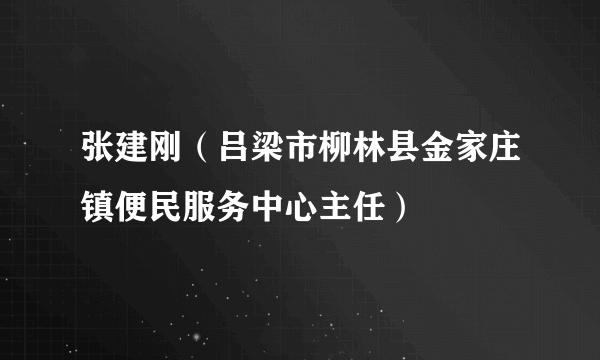 张建刚（吕梁市柳林县金家庄镇便民服务中心主任）